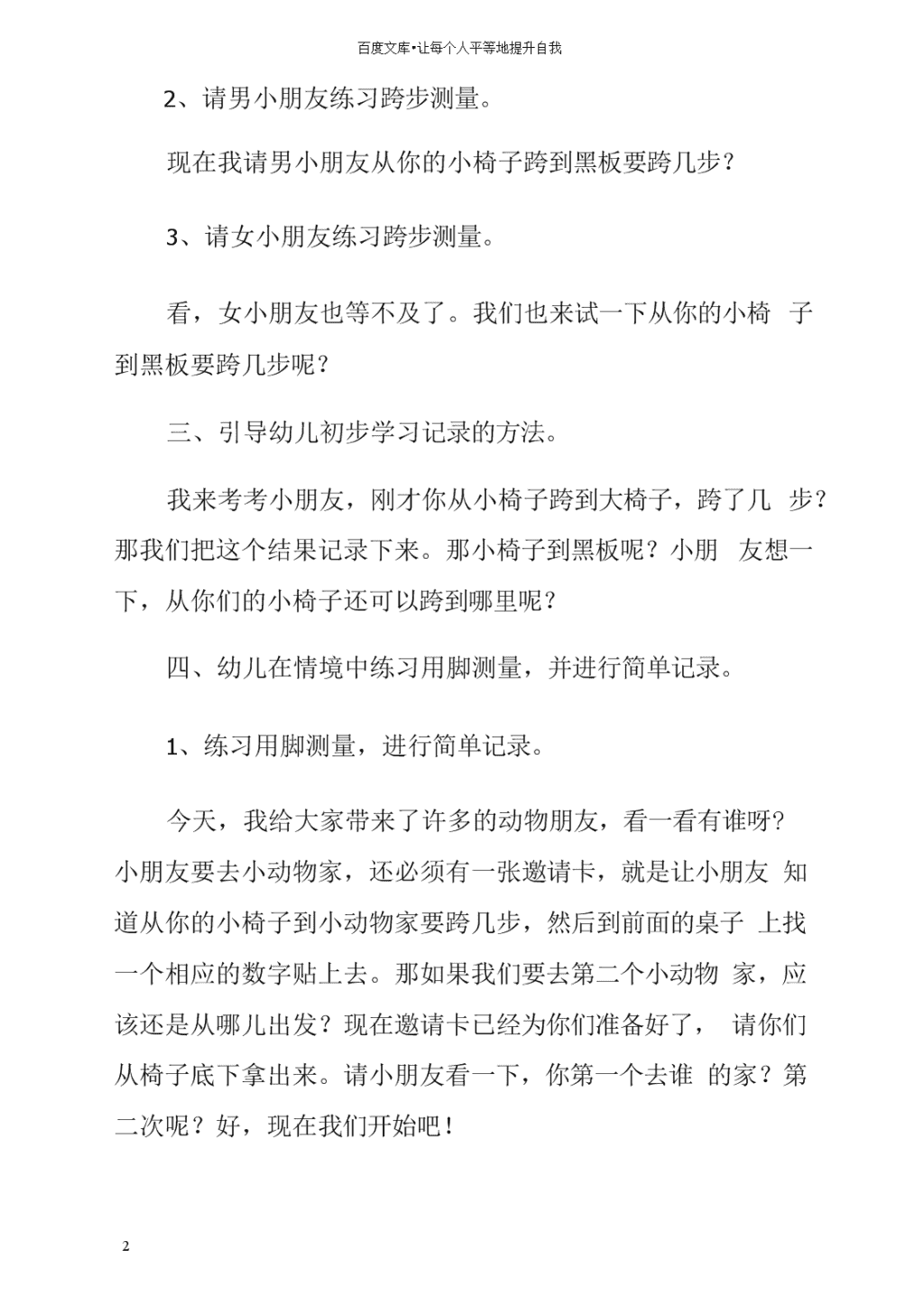 百度文库•让每个人平等地提升自我

2、请男小朋友练习跨步测量。

现在我请男小朋友从你的小椅子跨到黑板要跨几步？

3、请女小朋友练习跨步测量。

看，女小朋友也等不及了。我们也来试一下从你的小椅 子到黑板要跨几步呢？

三、引导幼儿初步学习记录的方法。

我来考考小朋友，刚才你从小椅子跨到大椅子，跨了几 步？那我们把这个结果记录下来。那小椅子到黑板呢？小朋 友想一下，从你们的小椅子还可以跨到哪里呢？

四、幼儿在情境中练习用脚测量，并进行简单记录。

1、练习用脚测量，进行简单记录。

今天，我给大家带来了许多的动物朋友，看一看有谁呀？小朋友要去小动物家，还必须有一张邀请卡，就是让小朋友 知道从你的小椅子到小动物家要跨几步，然后到前面的桌子 上找一个相应的数字贴上去。那如果我们要去第二个小动物 家，应该还是从哪儿出发？现在邀请卡已经为你们准备好了， 请你们从椅子底下拿出来。请小朋友看一下，你第一个去谁 的家？第二次呢？好，现在我们开始吧！

2